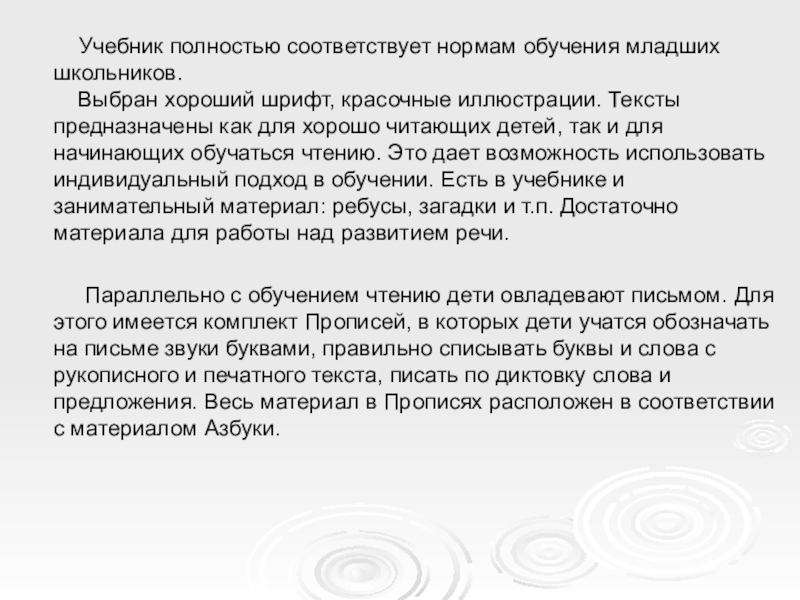 Учебник полностью соответствует нормам обучения младших школьников.

Выбран хороший шрифт, красочные иллюстрации. Тексты предназначены как для хорошо читающих детей, так и для начинающих обучаться чтению. Это дает возможность использовать индивидуальный подход в обучении. Есть в учебнике и занимательный материал: ребусы, загадки и т.п. Достаточно материала для работы над развитием речи.

Параллельно с обучением чтению дети овладевают письмом. Для этого имеется комплект Прописей, в которых дети учатся обозначать на письме звуки буквами, правильно списывать буквы и слова с рукописного и печатного текста, писать по диктовку слова и предложения. Весь материал в Прописях расположен в соответствии с материалом Азбуки.